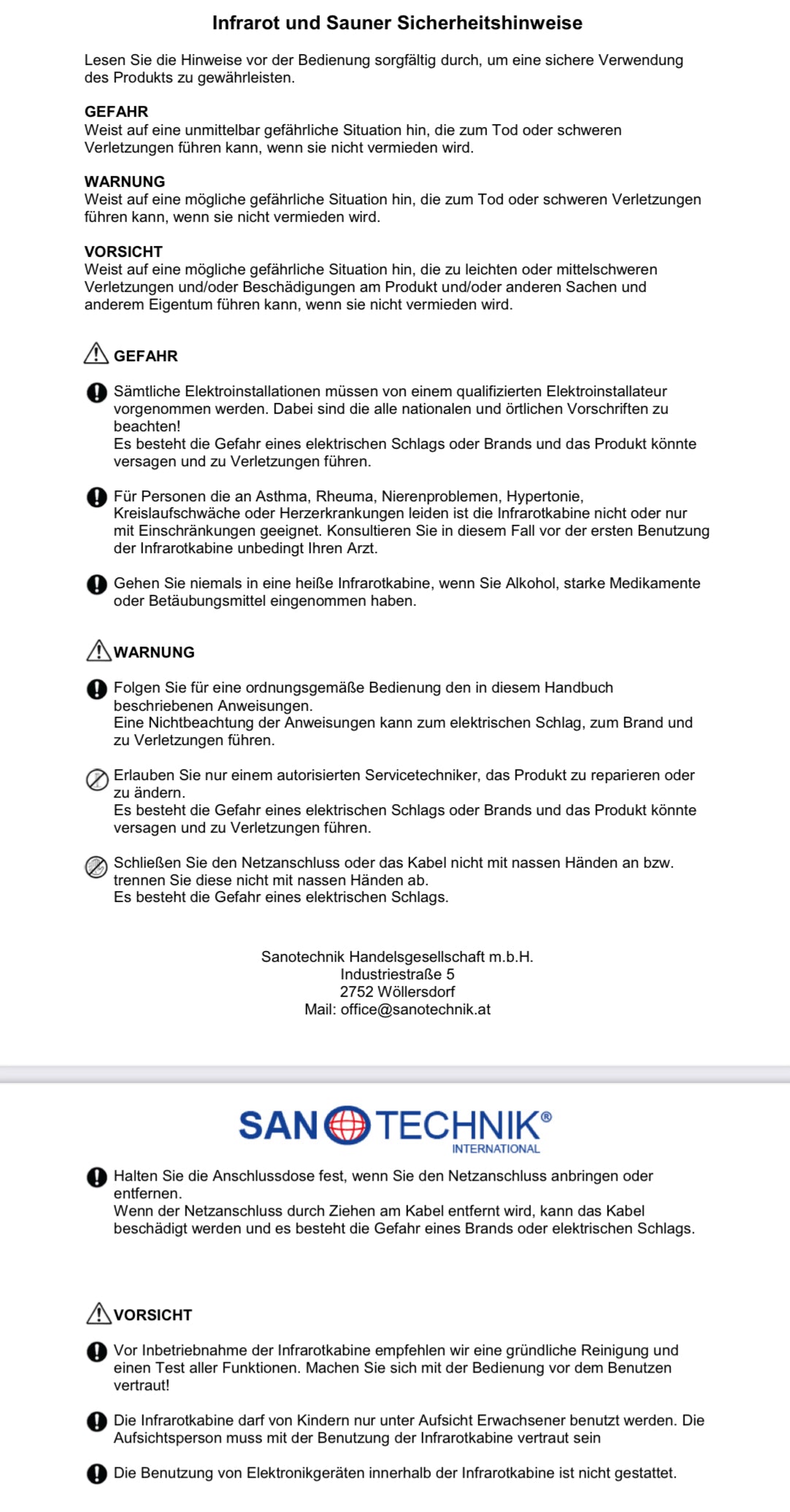 Infrarot und Sauner Sicherheitshinweise

Lesen Sie die Hinweise vor der Bedienung sorgfältig durch, um eine sichere Verwendung des Produkts zu gewährleisten.

GEFAHR
Weist auf eine unmittelbar gefährliche Situation hin, die zum Tod oder schweren Verletzungen führen kann, wenn sie nicht vermieden wird.

WARNUNG
Weist auf eine mögliche gefährliche Situation hin, die zum Tod oder schweren Verletzungen führen kann, wenn sie nicht vermieden wird.

VORSICHT
Weist auf eine mögliche gefährliche Situation hin, die zu leichten oder mittelschweren Verletzungen und/oder Beschädigungen am Produkt und/oder anderen Sachen und anderem Eigentum führen kann, wenn sie nicht vermieden wird.

GEFAHR

Sämtliche Elektroinstallationen müssen von einem qualifizierten Elektroinstallateur vorgenommen werden. Dabei sind die alle nationalen und örtlichen Vorschriften zu beachten!
Es besteht die Gefahr eines elektrischen Schlags oder Brands und das Produkt könnte versagen und zu Verletzungen führen.

Für Personen die an Asthma, Rheuma, Nierenproblemen, Hypertonie, Kreislaufschwäche oder Herzerkrankungen leiden ist die Infrarotkabine nicht oder nur mit Einschränkungen geeignet. Konsultieren Sie in diesem Fall vor der ersten Benutzung der Infrarotkabine unbedingt Ihren Arzt.

Gehen Sie niemals in eine heiße Infrarotkabine, wenn Sie Alkohol, starke Medikamente oder Betäubungsmittel eingenommen haben.

WARNUNG

Folgen Sie für eine ordnungsgemäße Bedienung den in diesem Handbuch beschriebenen Anweisungen.
Eine Nichtbeachtung der Anweisungen kann zum elektrischen Schlag, zum Brand und zu Verletzungen führen.

Erlauben Sie nur einem autorisierten Servicetechniker, das Produkt zu reparieren oder zu ändern.
Es besteht die Gefahr eines elektrischen Schlags oder Brands und das Produkt könnte versagen und zu Verletzungen führen.

Schließen Sie den Netzanschluss oder das Kabel nicht mit nassen Händen an bzw. trennen Sie diese nicht mit nassen Händen ab.
Es besteht die Gefahr eines elektrischen Schlags.

Sanotechnik Handelsgesellschaft m.b.H.
Industriestraße 5
2752 Wöllersdorf
Mail: office@sanotechnik.at

SAN TECHNIK®
INTERNATIONAL

Halten Sie die Anschlussdose fest, wenn Sie den Netzanschluss anbringen oder entfernen.
Wenn der Netzanschluss durch Ziehen am Kabel entfernt wird, kann das Kabel beschädigt werden und es besteht die Gefahr eines Brands oder elektrischen Schlags.

VORSICHT

Vor Inbetriebnahme der Infrarotkabine empfehlen wir eine gründliche Reinigung und einen Test aller Funktionen. Machen Sie sich mit der Bedienung vor dem Benutzen vertraut!

Die Infrarotkabine darf von Kindern nur unter Aufsicht Erwachsener benutzt werden. Die Aufsichtsperson muss mit der Benutzung der Infrarotkabine vertraut sein

Die Benutzung von Elektronikgeräten innerhalb der Infrarotkabine ist nicht gestattet.